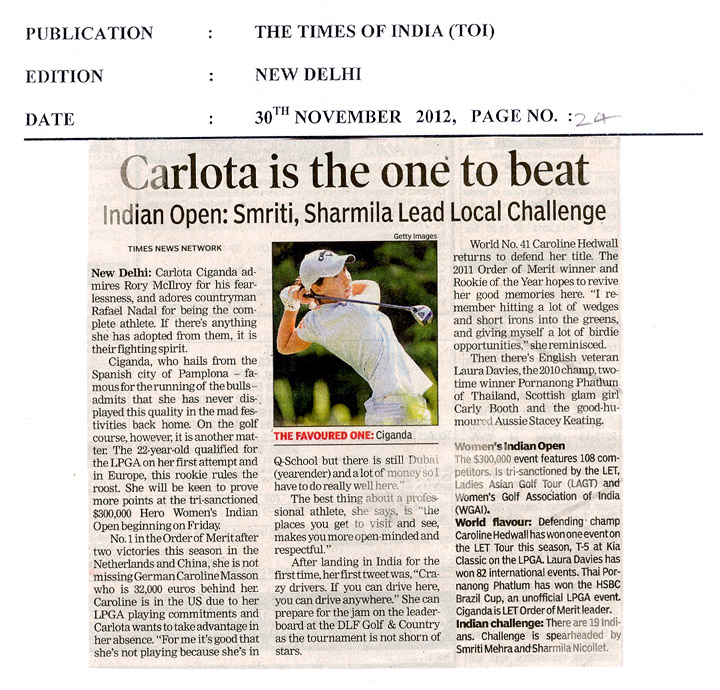 PUBLICATION : THE TIMES OF INDIA (TOI)

EDITION : NEW DELHI

DATE : $30^{TH}$ NOVEMBER 2012, PAGE NO. : 24

Carlota is the one to beat

Indian Open: Smriti, Sharmila Lead Local Challenge

TIMES NEWS NETWORK

New Delhi: Carlota Ciganda admires Rory McIlroy for his fearlessness, and adores countryman Rafael Nadal for being the complete athlete. If there's anything she has adopted from them, it is their fighting spirit.

Ciganda, who hails from the Spanish city of Pamplona – famous for the running of the bulls – admits that she has never displayed this quality in the mad festivities back home. On the golf course, however, it is another matter. The 22-year-old qualified for the LPGA on her first attempt and in Europe, this rookie rules the roost. She will be keen to prove more points at the tri-sanctioned $300,000 Hero Women's Indian Open beginning on Friday.

No. 1 in the Order of Merit after two victories this season in the Netherlands and China, she is not missing German Caroline Masson who is 32,000 euros behind her. Caroline is in the US due to her LPGA playing commitments and Carlota wants to take advantage in her absence. "For me it's good that she's not playing because she's in

Getty Images

THE FAVOURED ONE: Ciganda

Q-School but there is still Dubai (yearender) and a lot of money so I have to do really well here."

The best thing about a professional athlete, she says, is "the places you get to visit and see, makes you more open-minded and respectful."

After landing in India for the first time, her first tweet was, "Crazy drivers. If you can drive here, you can drive anywhere." She can prepare for the jam on the leaderboard at the DLF Golf & Country as the tournament is not shorn of stars.

World No. 41 Caroline Hedwall returns to defend her title. The 2011 Order of Merit winner and Rookie of the Year hopes to revive her good memories here. "I remember hitting a lot of wedges and short irons into the greens, and giving myself a lot of birdie opportunities," she reminisced.

Then there's English veteran Laura Davies, the 2010 champ, two-time winner Pornanong Phatlum of Thailand, Scottish glam girl Carly Booth and the good-humoured Aussie Stacey Keating.

Women's Indian Open

The $300,000 event features 108 competitors. Is tri-sanctioned by the LET, Ladies Asian Golf Tour (LAGT) and Women's Golf Association of India (WGAI).

World flavour: Defending champ Caroline Hedwall has won one event on the LET Tour this season, T-5 at Kia Classic on the LPGA. Laura Davies has won 82 international events. Thai Pornanong Phatlum has won the HSBC Brazil Cup, an unofficial LPGA event. Ciganda is LET Order of Merit leader.

Indian challenge: There are 19 Indians. Challenge is spearheaded by Smriti Mehra and Sharmila Nicollet.